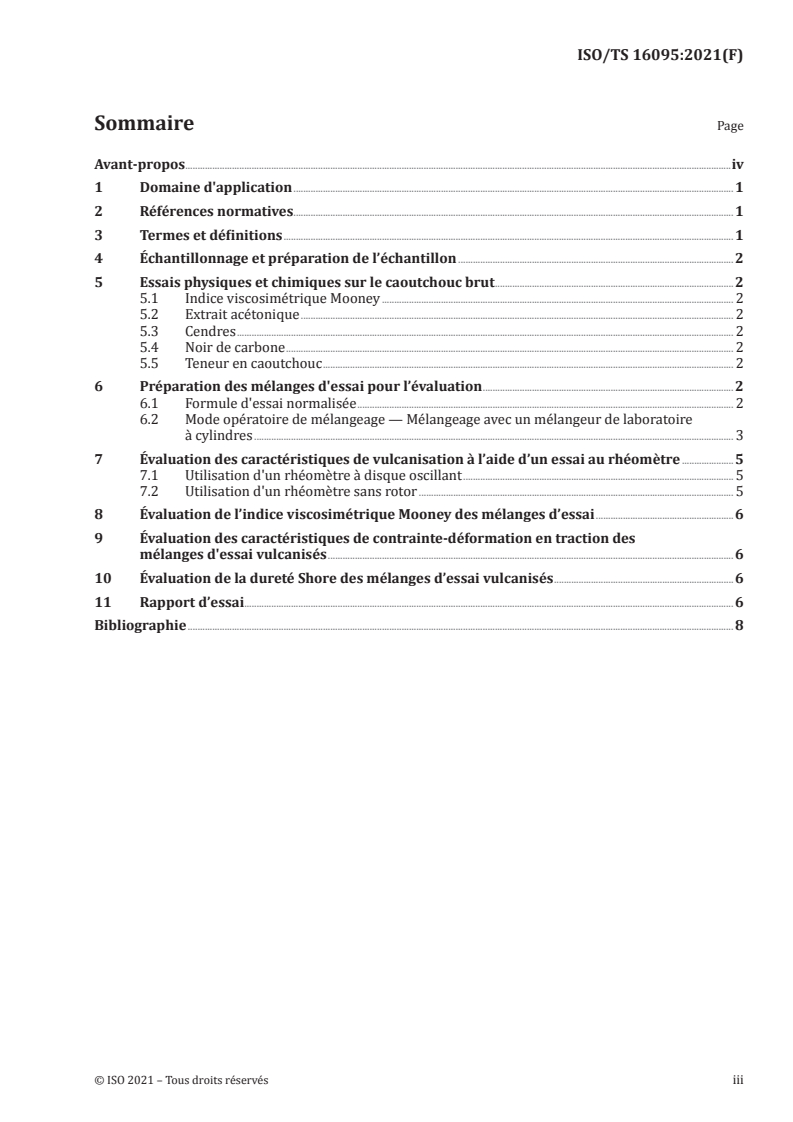 ISO/TS 16095:2021(F)

Sommaire

Page

Avant-propos iv

1 Domaine d'application 1

2 Références normatives 1

3 Termes et définitions 1

4 Échantillonnage et préparation de l'échantillon 2

5 Essais physiques et chimiques sur le caoutchouc brut 2
5.1 Indice viscosimétrique Mooney 2
5.2 Extrait acétonique 2
5.3 Cendres 2
5.4 Noir de carbone 2
5.5 Teneur en caoutchouc 2

6 Préparation des mélanges d'essai pour l'évaluation 2
6.1 Formule d'essai normalisée 2
6.2 Mode opératoire de mélangeage — Mélangeage avec un mélangeur de laboratoire à cylindres 3

7 Évaluation des caractéristiques de vulcanisation à l'aide d'un essai au rhéomètre 5
7.1 Utilisation d'un rhéomètre à disque oscillant 5
7.2 Utilisation d'un rhéomètre sans rotor 5

8 Évaluation de l'indice viscosimétrique Mooney des mélanges d'essai 6

9 Évaluation des caractéristiques de contrainte-déformation en traction des mélanges d'essai vulcanisés 6

10 Évaluation de la dureté Shore des mélanges d'essai vulcanisés 6

11 Rapport d'essai 6

Bibliographie 8

© ISO 2021 – Tous droits réservés

iii